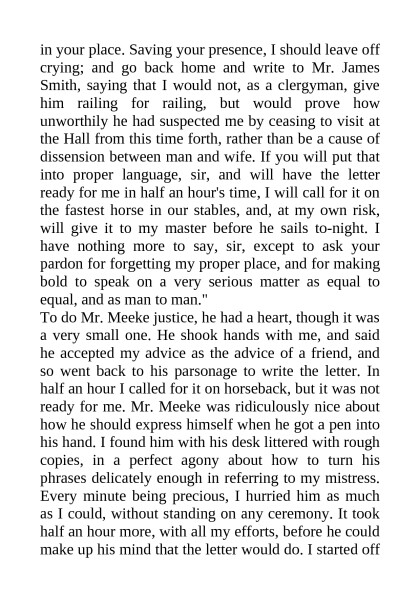 in your place. Saving your presence, I should leave off crying; and go back home and write to Mr. James Smith, saying that I would not, as a clergyman, give him railing for railing, but would prove how unworthily he had suspected me by ceasing to visit at the Hall from this time forth, rather than be a cause of dissension between man and wife. If you will put that into proper language, sir, and will have the letter ready for me in half an hour's time, I will call for it on the fastest horse in our stables, and, at my own risk, will give it to my master before he sails to-night. I have nothing more to say, sir, except to ask your pardon for forgetting my proper place, and for making bold to speak on a very serious matter as equal to equal, and as man to man."
To do Mr. Meeke justice, he had a heart, though it was a very small one. He shook hands with me, and said he accepted my advice as the advice of a friend, and so went back to his parsonage to write the letter. In half an hour I called for it on horseback, but it was not ready for me. Mr. Meeke was ridiculously nice about how he should express himself when he got a pen into his hand. I found him with his desk littered with rough copies, in a perfect agony about how to turn his phrases delicately enough in referring to my mistress. Every minute being precious, I hurried him as much as I could, without standing on any ceremony. It took half an hour more, with all my efforts, before he could make up his mind that the letter would do. I started off